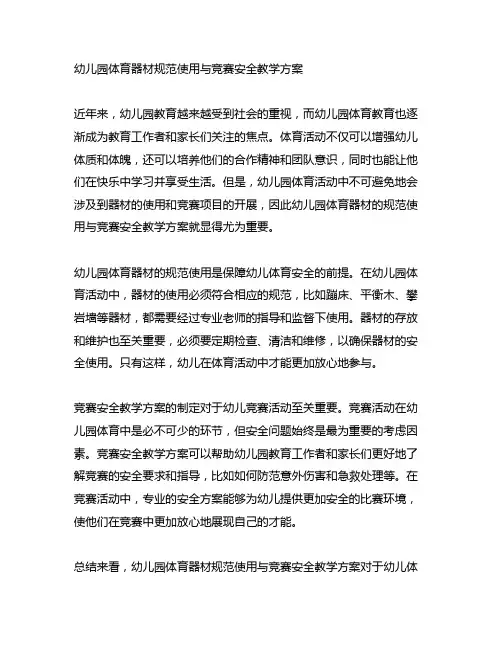 幼儿园体育器材规范使用与竞赛安全教学方案

近年来，幼儿园教育越来越受到社会的重视，而幼儿园体育教育也逐渐成为教育工作者和家长们关注的焦点。体育活动不仅可以增强幼儿体质和体魄，还可以培养他们的合作精神和团队意识，同时也能让他们在快乐中学习并享受生活。但是，幼儿园体育活动中不可避免地会涉及到器材的使用和竞赛项目的开展，因此幼儿园体育器材的规范使用与竞赛安全教学方案就显得尤为重要。

幼儿园体育器材的规范使用是保障幼儿体育安全的前提。在幼儿园体育活动中，器材的使用必须符合相应的规范，比如蹦床、平衡木、攀岩墙等器材，都需要经过专业老师的指导和监督下使用。器材的存放和维护也至关重要，必须要定期检查、清洁和维修，以确保器材的安全使用。只有这样，幼儿在体育活动中才能更加放心地参与。

竞赛安全教学方案的制定对于幼儿竞赛活动至关重要。竞赛活动在幼儿园体育中是必不可少的环节，但安全问题始终是最为重要的考虑因素。竞赛安全教学方案可以帮助幼儿园教育工作者和家长们更好地了解竞赛的安全要求和指导，比如如何防范意外伤害和急救处理等。在竞赛活动中，专业的安全方案能够为幼儿提供更加安全的比赛环境，使他们在竞赛中更加放心地展现自己的才能。

总结来看，幼儿园体育器材规范使用与竞赛安全教学方案对于幼儿体